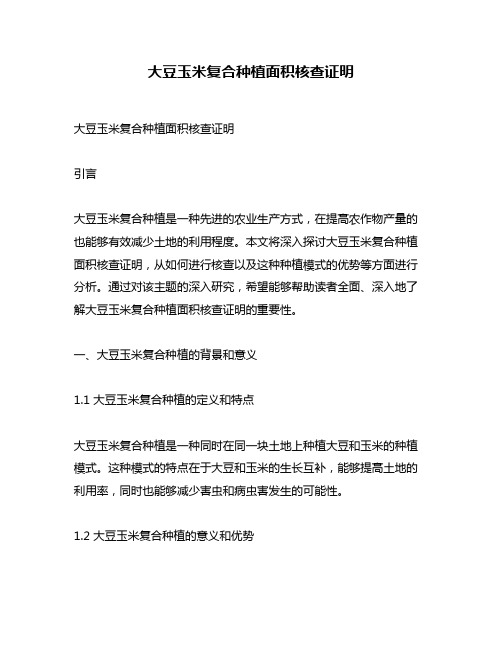 大豆玉米复合种植面积核查证明

大豆玉米复合种植面积核查证明

引言

大豆玉米复合种植是一种先进的农业生产方式，在提高农作物产量的也能够有效减少土地的利用程度。本文将深入探讨大豆玉米复合种植面积核查证明，从如何进行核查以及这种种植模式的优势等方面进行分析。通过对该主题的深入研究，希望能够帮助读者全面、深入地了解大豆玉米复合种植面积核查证明的重要性。

一、大豆玉米复合种植的背景和意义

1.1 大豆玉米复合种植的定义和特点

大豆玉米复合种植是一种同时在同一块土地上种植大豆和玉米的种植模式。这种模式的特点在于大豆和玉米的生长互补，能够提高土地的利用率，同时也能够减少害虫和病虫害发生的可能性。

1.2 大豆玉米复合种植的意义和优势